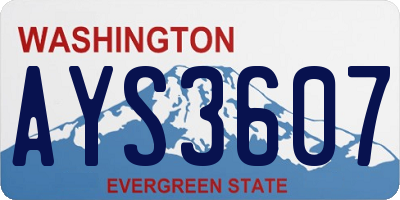 WASHINGTON

AYS3607

EVERGREEN STATE